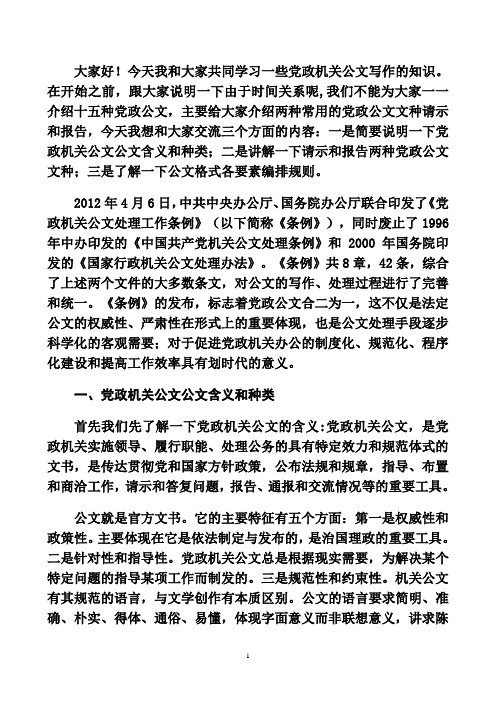 大家好！今天我和大家共同学习一些党政机关公文写作的知识。在开始之前，跟大家说明一下由于时间关系呢，我们不能为大家一一介绍十五种党政公文，主要给大家介绍两种常用的党政公文文种请示和报告，今天我想和大家交流三个方面的内容：一是简要说明一下党政机关公文公文含义和种类；二是讲解一下请示和报告两种党政公文文种；三是了解一下公文格式各要素编排规则。

2012 年 4 月 6 日，中共中央办公厅、国务院办公厅联合印发了《党政机关公文处理工作条例》（以下简称《条例》），同时废止了 1996 年中办印发的《中国共产党机关公文处理条例》和 2000 年国务院印发的《国家行政机关公文处理办法》。《条例》共 8 章，42 条，综合了上述两个文件的大多数条文，对公文的写作、处理过程进行了完善和统一。《条例》的发布，标志着党政公文合二为一，这不仅是法定公文的权威性、严肃性在形式上的重要体现，也是公文处理手段逐步科学化的客观需要；对于促进党政机关办公的制度化、规范化、程序化建设和提高工作效率具有划时代的意义。

一、党政机关公文公文含义和种类

首先我们先了解一下党政机关公文的含义：党政机关公文，是党政机关实施领导、履行职能、处理公务的具有特定效力和规范体式的文书，是传达贯彻党和国家方针政策，公布法规和规章，指导、布置和商洽工作，请示和答复问题，报告、通报和交流情况等的重要工具。

公文就是官方文书。它的主要特征有五个方面：第一是权威性和政策性。主要体现在它是依法制定与发布的，是治国理政的重要工具。二是针对性和指导性。党政机关公文总是根据现实需要，为解决某个特定问题的指导某项工作而制发的。三是规范性和约束性。机关公文有其规范的语言，与文学创作有本质区别。公文的语言要求简明、准确、朴实、得体、通俗、易懂，体现字面意义而非联想意义，讲求陈

1